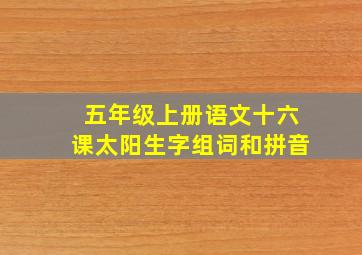 五年级上册语文十六课太阳生字组词和拼音